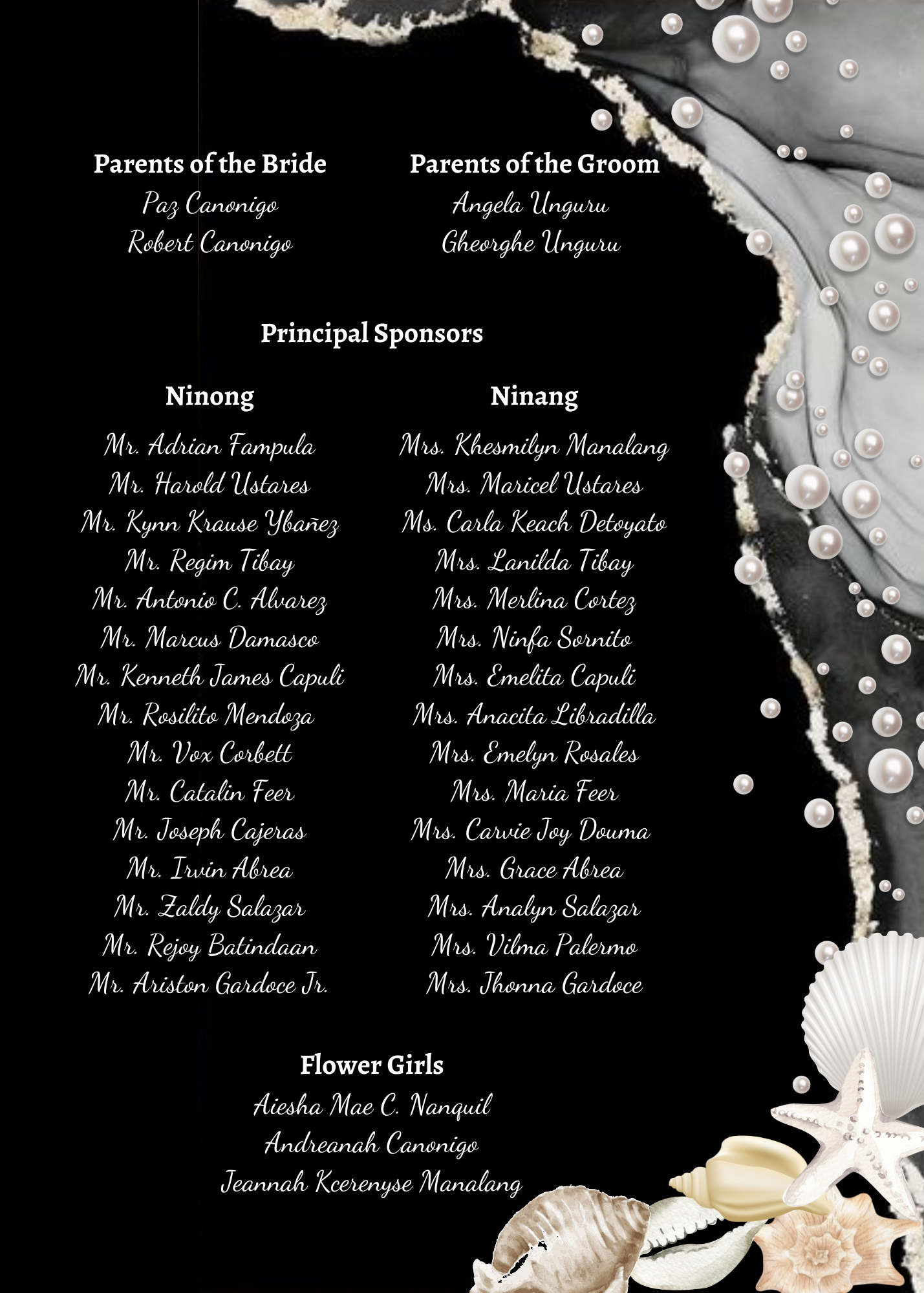 Parents of the Bride
Paz Canonigo
Robert Canonigo

Parents of the Groom
Angela Unguru
Gheorghe Unguru

Principal Sponsors

Ninong
Mr. Adrian Fampula
Mr. Harold Ustares
Mr. Kynn Krause Ybañez
Mr. Regim Tibay
Mr. Antonio C. Alvarez
Mr. Marcus Damasco
Mr. Kenneth James Capuli
Mr. Rosilito Mendoza
Mr. Vox Corbett
Mr. Catalin Feer
Mr. Joseph Cajeras
Mr. Irvin Abrea
Mr. Zaldy Salazar
Mr. Rejoy Batindaan
Mr. Ariston Gardoce Jr.

Ninang
Mrs. Khesmilyn Manalang
Mrs. Maricel Ustares
Ms. Carla Keach Detoyato
Mrs. Lanilda Tibay
Mrs. Merlina Cortez
Mrs. Ninfa Sornito
Mrs. Emelita Capuli
Mrs. Anacita Libradilla
Mrs. Emelyn Rosales
Mrs. Maria Feer
Mrs. Carvie Joy Douma
Mrs. Grace Abrea
Mrs. Analyn Salazar
Mrs. Vilma Palermo
Mrs. Jhonna Gardoce

Flower Girls
Aiesha Mae C. Nanquil
Andreanah Canonigo
Jeannah Kcerenyse Manalang